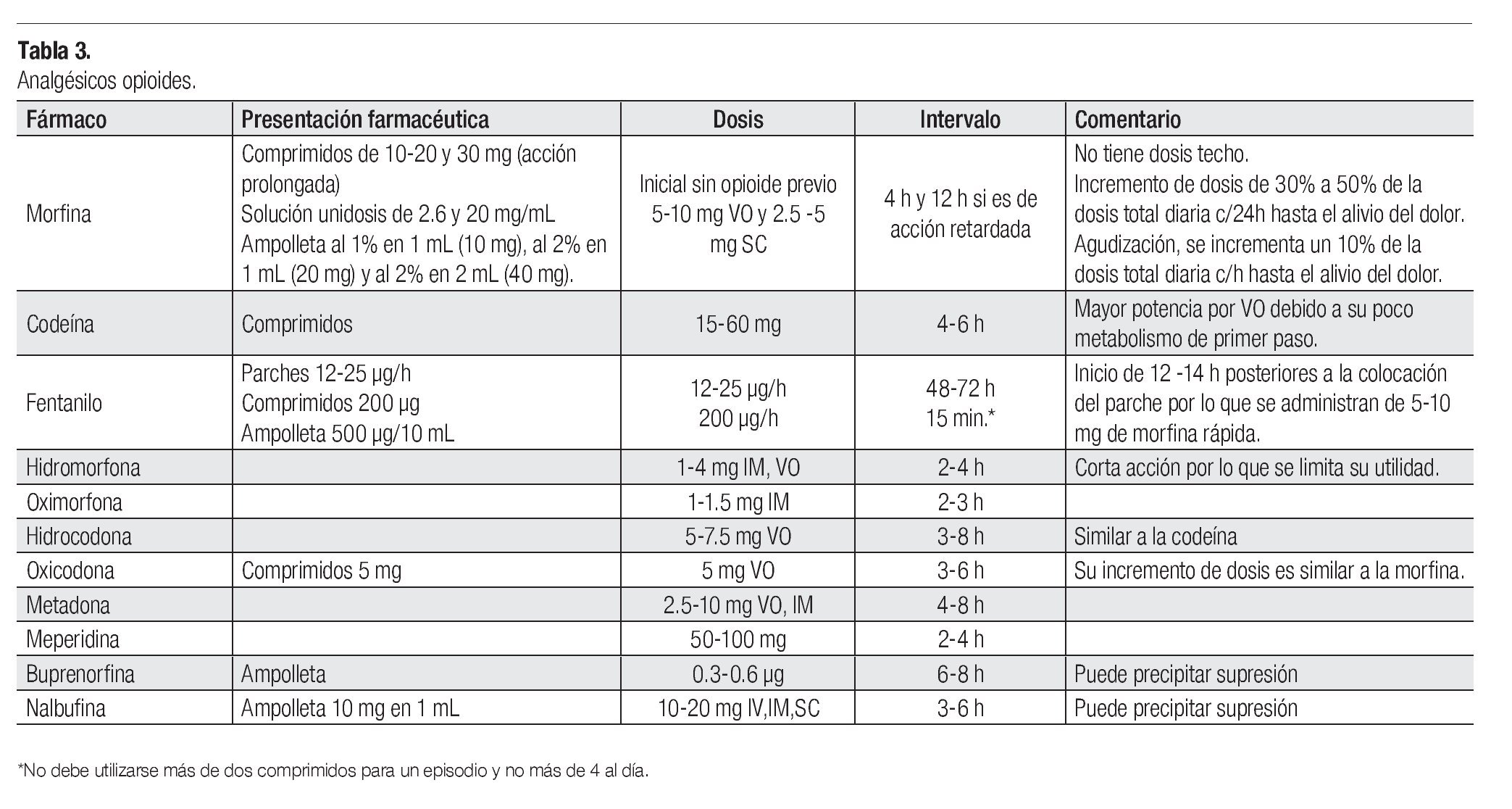 **Tabla 3.**
Analgésicos opioides.

| Fármaco | Presentación farmacéutica | Dosis | Intervalo | Comentario |
|---|---|---|---|---|
| Morfina | Comprimidos de 10-20 y 30 mg (acción prolongada) Solución unidosis de 2.6 y 20 mg/mL Ampolleta al 1% en 1 mL (10 mg), al 2% en 1 mL (20 mg) y al 2% en 2 mL (40 mg). | Inicial sin opioide previo 5-10 mg VO y 2.5 -5 mg SC | 4 h y 12 h si es de acción retardada | No tiene dosis techo. Incremento de dosis de 30% a 50% de la dosis total diaria c/24h hasta el alivio del dolor. Agudización, se incrementa un 10% de la dosis total diaria c/h hasta el alivio del dolor. |
| Codeína | Comprimidos | 15-60 mg | 4-6 h | Mayor potencia por VO debido a su poco metabolismo de primer paso. |
| Fentanilo | Parches 12-25 µg/h Comprimidos 200 µg Ampolleta 500 µg/10 mL | 12-25 µg/h 200 µg/h | 48-72 h 15 min.* | Inicio de 12 -14 h posteriores a la colocación del parche por lo que se administran de 5-10 mg de morfina rápida. |
| Hidromorfona | | 1-4 mg IM, VO | 2-4 h | Corta acción por lo que se limita su utilidad. |
| Oximorfona | | 1-1.5 mg IM | 2-3 h | |
| Hidrocodona | | 5-7.5 mg VO | 3-8 h | Similar a la codeína |
| Oxicodona | Comprimidos 5 mg | 5 mg VO | 3-6 h | Su incremento de dosis es similar a la morfina. |
| Metadona | | 2.5-10 mg VO, IM | 4-8 h | |
| Meperidina | | 50-100 mg | 2-4 h | |
| Buprenorfina | Ampolleta | 0.3-0.6 µg | 6-8 h | Puede precipitar supresión |
| Nalbufina | Ampolleta 10 mg en 1 mL | 10-20 mg IV,IM,SC | 3-6 h | Puede precipitar supresión |

*No debe utilizarse más de dos comprimidos para un episodio y no más de 4 al día.